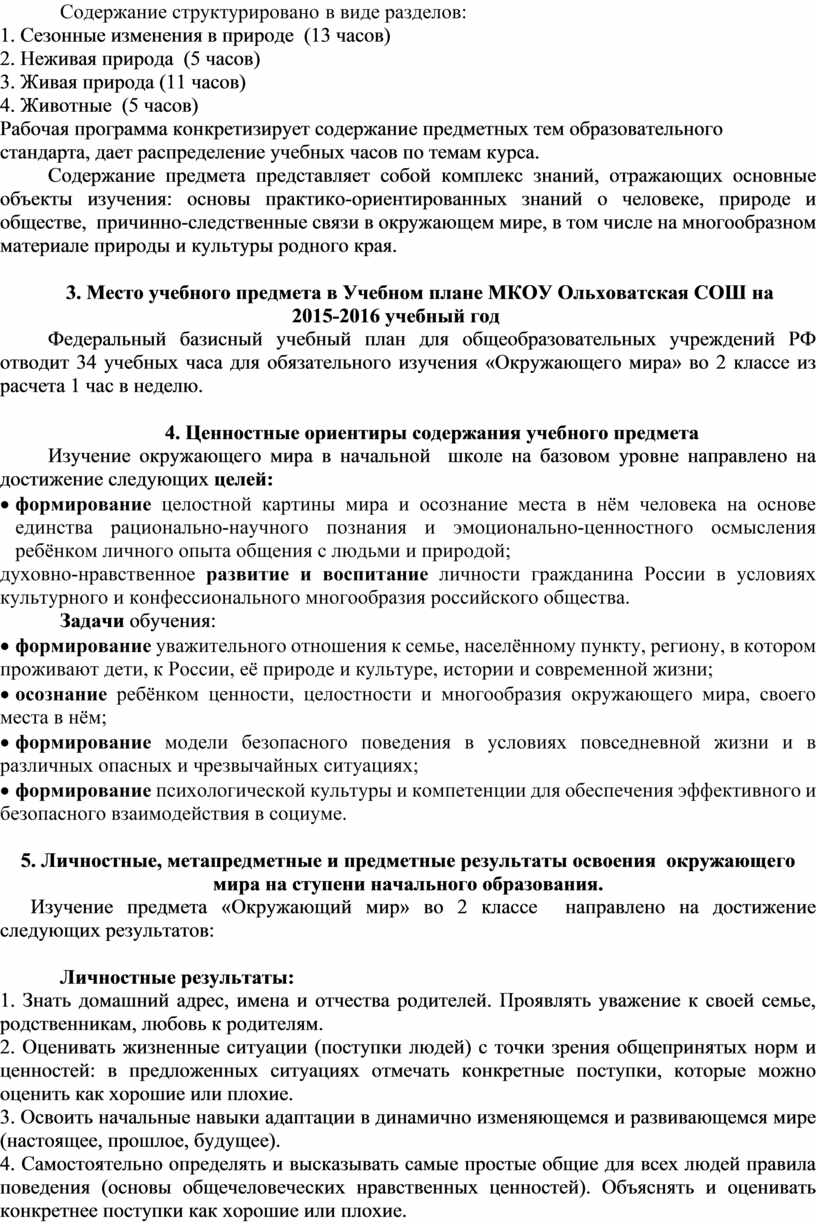 Содержание структурировано в виде разделов:
1. Сезонные изменения в природе (13 часов)
2. Неживая природа (5 часов)
3. Живая природа (11 часов)
4. Животные (5 часов)
Рабочая программа конкретизирует содержание предметных тем образовательного стандарта, дает распределение учебных часов по темам курса.

Содержание предмета представляет собой комплекс знаний, отражающих основные объекты изучения: основы практико-ориентированных знаний о человеке, природе и обществе, причинно-следственные связи в окружающем мире, в том числе на многообразном материале природы и культуры родного края.

3. Место учебного предмета в Учебном плане МКОУ Ольховатская СОШ на 2015-2016 учебный год

Федеральный базисный учебный план для общеобразовательных учреждений РФ отводит 34 учебных часа для обязательного изучения «Окружающего мира» во 2 классе из расчета 1 час в неделю.

4. Ценностные ориентиры содержания учебного предмета

Изучение окружающего мира в начальной школе на базовом уровне направлено на достижение следующих целей:
• формирование целостной картины мира и осознание места в нём человека на основе единства рационально-научного познания и эмоционально-ценностного осмысления ребёнком личного опыта общения с людьми и природой;
духовно-нравственное развитие и воспитание личности гражданина России в условиях культурного и конфессионального многообразия российского общества.

Задачи обучения:
• формирование уважительного отношения к семье, населённому пункту, региону, в котором проживают дети, к России, её природе и культуре, истории и современной жизни;
• осознание ребёнком ценности, целостности и многообразия окружающего мира, своего места в нём;
• формирование модели безопасного поведения в условиях повседневной жизни и в различных опасных и чрезвычайных ситуациях;
• формирование психологической культуры и компетенции для обеспечения эффективного и безопасного взаимодействия в социуме.

5. Личностные, метапредметные и предметные результаты освоения окружающего мира на ступени начального образования.

Изучение предмета «Окружающий мир» во 2 классе направлено на достижение следующих результатов:

Личностные результаты:
1. Знать домашний адрес, имена и отчества родителей. Проявлять уважение к своей семье, родственникам, любовь к родителям.
2. Оценивать жизненные ситуации (поступки людей) с точки зрения общепринятых норм и ценностей: в предложенных ситуациях отмечать конкретные поступки, которые можно оценить как хорошие или плохие.
3. Освоить начальные навыки адаптации в динамично изменяющемся и развивающемся мире (настоящее, прошлое, будущее).
4. Самостоятельно определять и высказывать самые простые общие для всех людей правила поведения (основы общечеловеческих нравственных ценностей). Объяснять и оценивать конкретнее поступки как хорошие или плохие.